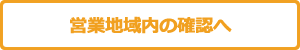 営業地域内の確認へ